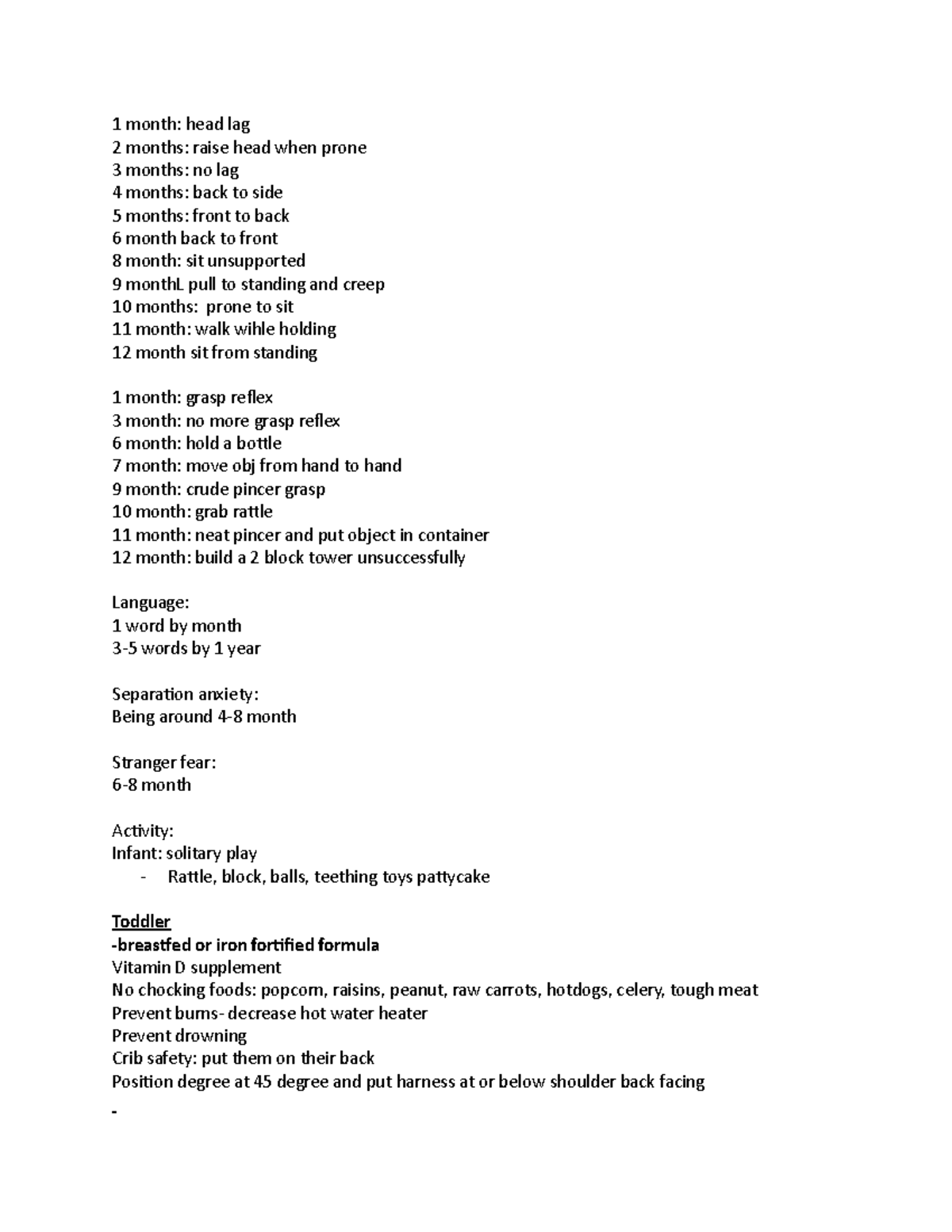 1 month: head lag
2 months: raise head when prone
3 months: no lag
4 months: back to side
5 months: front to back
6 month back to front
8 month: sit unsupported
9 monthL pull to standing and creep
10 months: prone to sit
11 month: walk wihle holding
12 month sit from standing

1 month: grasp reflex
3 month: no more grasp reflex
6 month: hold a bottle
7 month: move obj from hand to hand
9 month: crude pincer grasp
10 month: grab rattle
11 month: neat pincer and put object in container
12 month: build a 2 block tower unsuccessfully

Language:
1 word by month
3-5 words by 1 year

Separation anxiety:
Being around 4-8 month

Stranger fear:
6-8 month

Activity:
Infant: solitary play
- Rattle, block, balls, teething toys pattycake

Toddler
-breastfed or iron fortified formula
Vitamin D supplement
No chocking foods: popcorn, raisins, peanut, raw carrots, hotdogs, celery, tough meat
Prevent burns- decrease hot water heater
Prevent drowning
Crib safety: put them on their back
Position degree at 45 degree and put harness at or below shoulder back facing
-